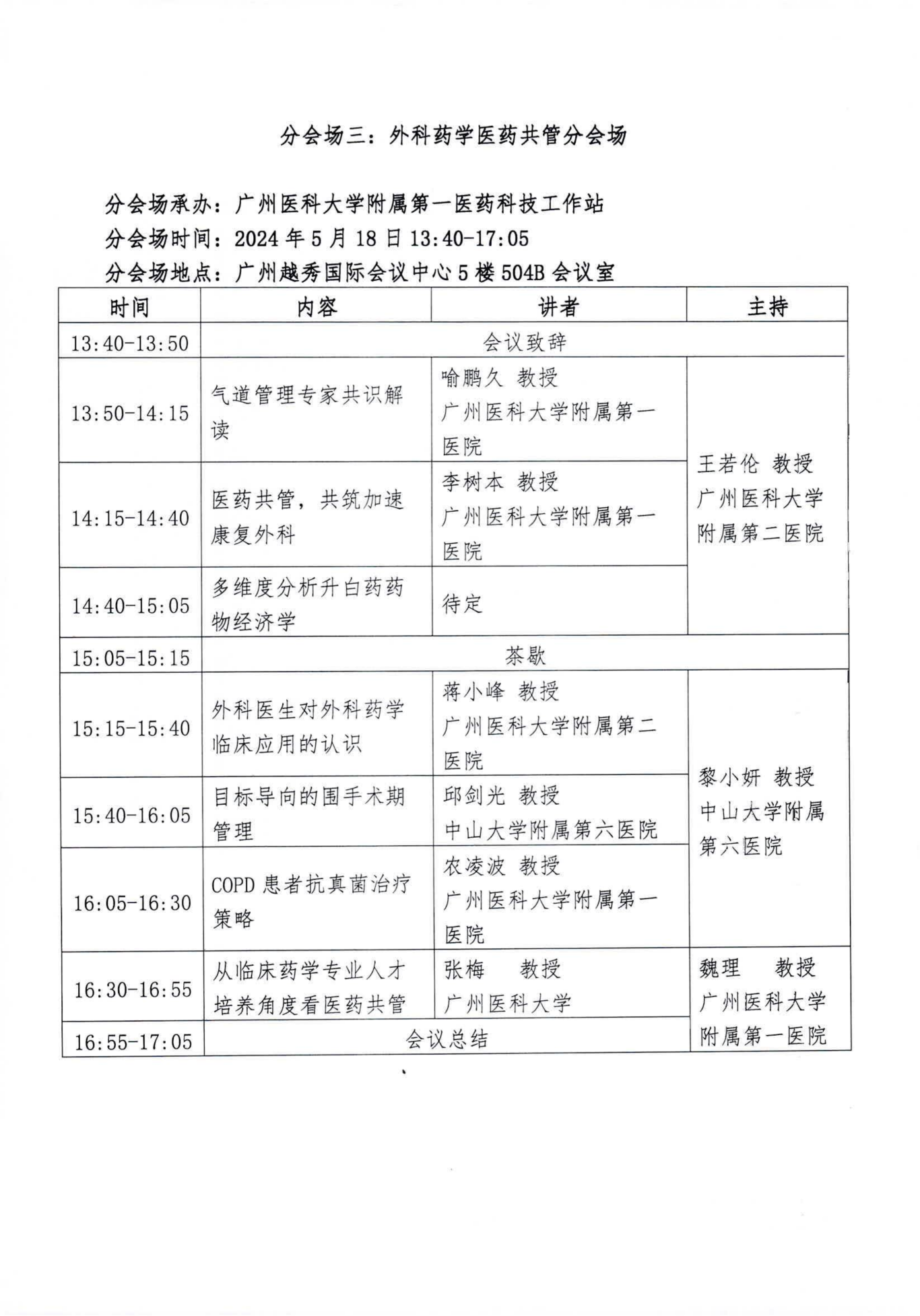 分会场三：外科药学医药共管分会场

分会场承办：广州医科大学附属第一医药科技工作站
分会场时间：2024 年 5 月 18 日 13:40-17:05
分会场地点：广州越秀国际会议中心 5 楼 504B 会议室

| 时间 | 内容 | 讲者 | 主持 |
|---|---|---|---|
| 13:40-13:50 | 会议致辞 | | |
| 13:50-14:15 | 气道管理专家共识解读 | 喻鹏久 教授 广州医科大学附属第一医院 | 王若伦 教授 广州医科大学附属第二医院 |
| 14:15-14:40 | 医药共管，共筑加速康复外科 | 李树本 教授 广州医科大学附属第一医院 | |
| 14:40-15:05 | 多维度分析升白药药物经济学 | 待定 | |
| 15:05-15:15 | 茶歇 | | |
| 15:15-15:40 | 外科医生对外科药学临床应用的认识 | 蒋小峰 教授 广州医科大学附属第二医院 | 黎小妍 教授 中山大学附属第六医院 |
| 15:40-16:05 | 目标导向的围手术期管理 | 邱剑光 教授 中山大学附属第六医院 | |
| 16:05-16:30 | COPD 患者抗真菌治疗策略 | 农凌波 教授 广州医科大学附属第一医院 | |
| 16:30-16:55 | 从临床药学专业人才培养角度看医药共管 | 张梅 教授 广州医科大学 | 魏理 教授 广州医科大学附属第一医院 |
| 16:55-17:05 | 会议总结 | | |